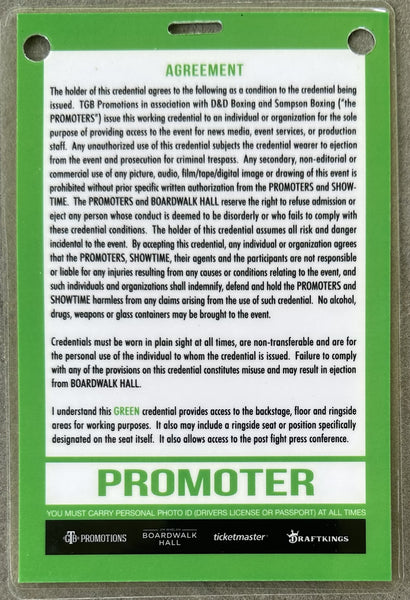 AGREEMENT

The holder of this credential agrees to the following as a condition to the credential being issued. TGB Promotions in association with D&D Boxing and Sampson Boxing ("the PROMOTERS") issue this working credential to an individual or organization for the sole purpose of providing access to the event for news media, event services, or production staff. Any unauthorized use of this credential subjects the credential wearer to ejection from the event and prosecution for criminal trespass. Any secondary, non-editorial or commercial use of any picture, audio, film/tape/digital image or drawing of this event is prohibited without prior specific written authorization from the PROMOTERS and SHOWTIME. The PROMOTERS and BOARDWALK HALL reserve the right to refuse admission or eject any person whose conduct is deemed to be disorderly or who fails to comply with these credential conditions. The holder of this credential assumes all risk and danger incidental to the event. By accepting this credential, any individual or organization agrees that the PROMOTERS, SHOWTIME, their agents and the participants are not responsible or liable for any injuries resulting from any causes or conditions relating to the event, and such individuals and organizations shall indemnify, defend and hold the PROMOTERS and SHOWTIME harmless from any claims arising from the use of such credential. No alcohol, drugs, weapons or glass containers may be brought to the event.

Credentials must be worn in plain sight at all times, are non-transferable and are for the personal use of the individual to whom the credential is issued. Failure to comply with any of the provisions on this credential constitutes misuse and may result in ejection from BOARDWALK HALL.

I understand this GREEN credential provides access to the backstage, floor and ringside areas for working purposes. It also may include a ringside seat or position specifically designated on the seat itself. It also allows access to the post fight press conference.

PROMOTER

YOU MUST CARRY PERSONAL PHOTO ID (DRIVERS LICENSE OR PASSPORT) AT ALL TIMES

TGB PROMOTIONS BOARDWALK HALL ticketmaster DRAFTKINGS